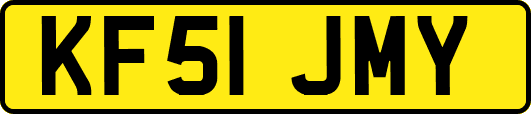 KF51 JMY